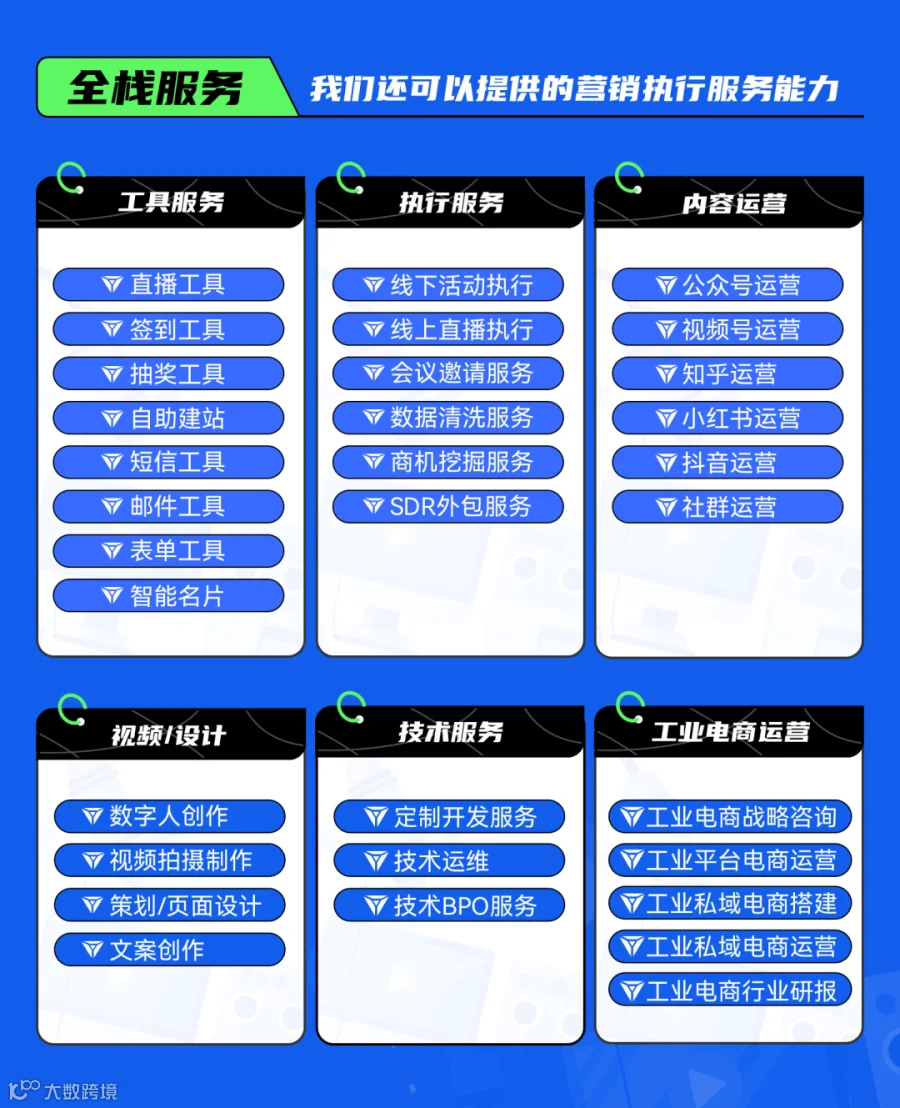 全栈服务
我们还可以提供的营销执行服务能力

工具服务
直播工具
签到工具
抽奖工具
自助建站
短信工具
邮件工具
表单工具
智能名片

执行服务
线下活动执行
线上直播执行
会议邀请服务
数据清洗服务
商机挖掘服务
SDR外包服务

内容运营
公众号运营
视频号运营
知乎运营
小红书运营
抖音运营
社群运营

视频/设计
数字人创作
视频拍摄制作
策划/页面设计
文案创作

技术服务
定制开发服务
技术运维
技术BPO服务

工业电商运营
工业电商战略咨询
工业平台电商运营
工业私域电商搭建
工业私域电商运营
工业电商行业研报

大数跨境